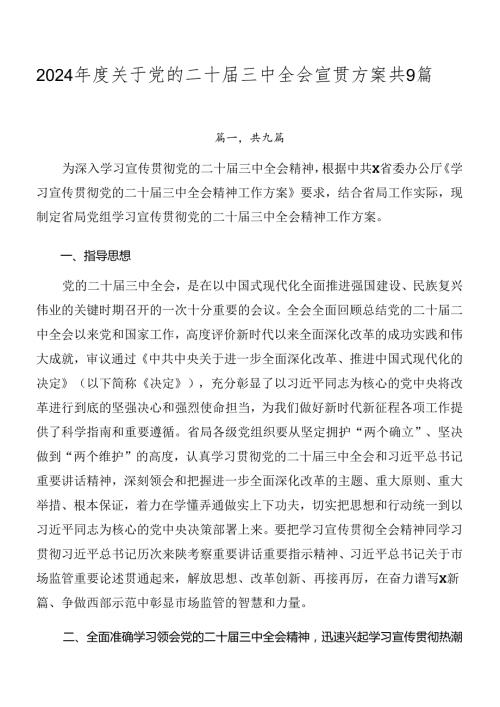 2024年度关于党的二十届三中全会宣贯方案共9篇

篇一，共九篇

为深入学习宣传贯彻党的二十届三中全会精神，根据中共x省委办公厅《学习宣传贯彻党的二十届三中全会精神工作方案》要求，结合省局工作实际，现制定省局党组学习宣传贯彻党的二十届三中全会精神工作方案。

一、指导思想

党的二十届三中全会，是在以中国式现代化全面推进强国建设、民族复兴伟业的关键时期召开的一次十分重要的会议。全会全面回顾总结党的二十届二中全会以来党和国家工作，高度评价新时代以来全面深化改革的成功实践和伟大成就，审议通过《中共中央关于进一步全面深化改革、推进中国式现代化的决定》（以下简称《决定》），充分彰显了以习近平同志为核心的党中央将改革进行到底的坚强决心和强烈使命担当，为我们做好新时代新征程各项工作提供了科学指南和重要遵循。省局各级党组织要从坚定拥护“两个确立”、坚决做到“两个维护”的高度，认真学习贯彻党的二十届三中全会和习近平总书记重要讲话精神，深刻领会和把握进一步全面深化改革的主题、重大原则、重大举措、根本保证，着力在学懂弄通做实上下功夫，切实把思想和行动统一到以习近平同志为核心的党中央决策部署上来。要把学习宣传贯彻全会精神同学习贯彻习近平总书记历次来陕考察重要讲话重要指示精神、习近平总书记关于市场监管重要论述贯通起来，解放思想、改革创新、再接再厉，在奋力谱写x新篇、争做西部示范中彰显市场监管的智慧和力量。

二、全面准确学习领会党的二十届三中全会精神，迅速兴起学习宣传贯彻热潮